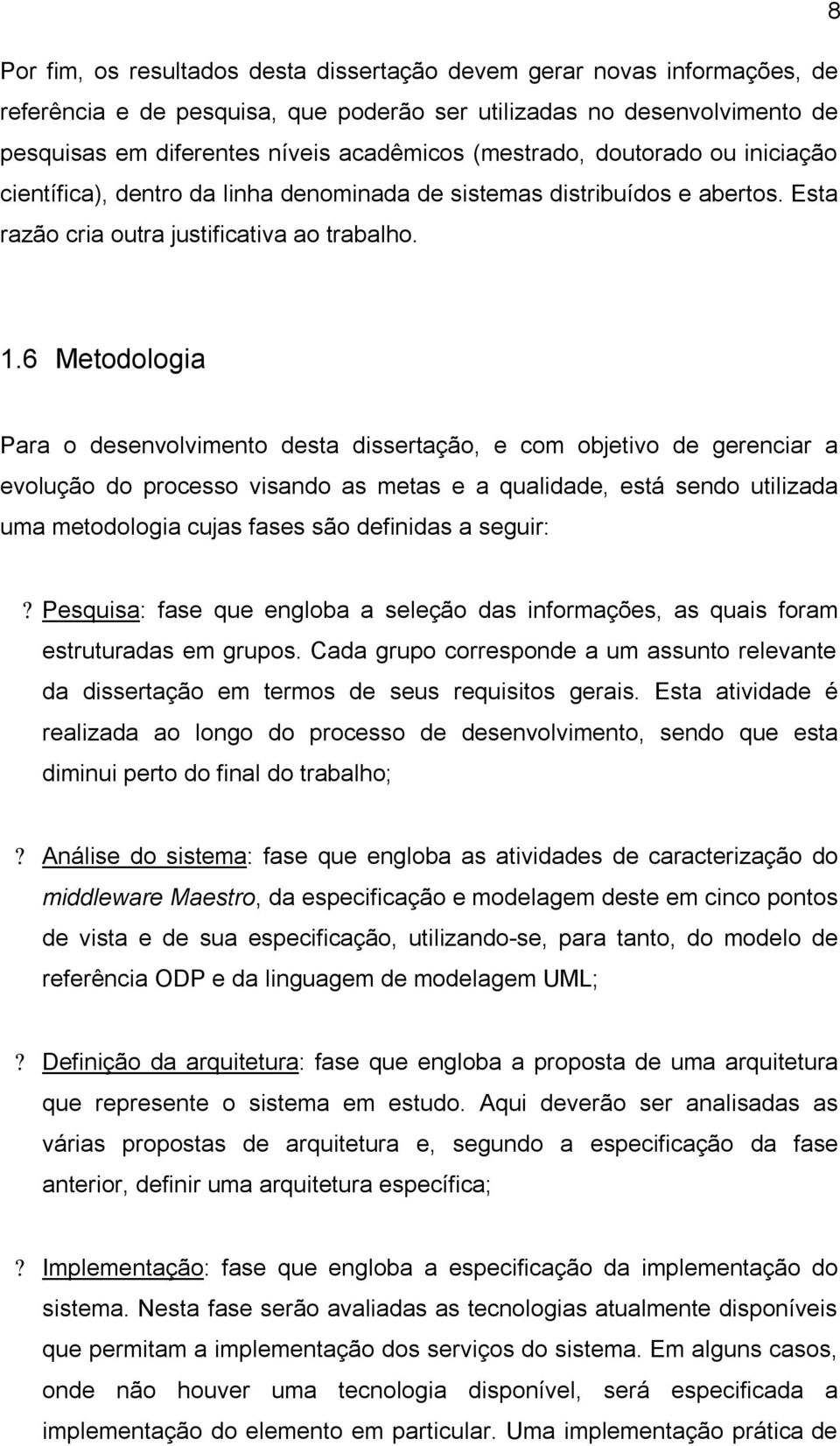 8

Por fim, os resultados desta dissertação devem gerar novas informações, de referência e de pesquisa, que poderão ser utilizadas no desenvolvimento de pesquisas em diferentes níveis acadêmicos (mestrado, doutorado ou iniciação científica), dentro da linha denominada de sistemas distribuídos e abertos. Esta razão cria outra justificativa ao trabalho.

1.6 Metodologia

Para o desenvolvimento desta dissertação, e com objetivo de gerenciar a evolução do processo visando as metas e a qualidade, está sendo utilizada uma metodologia cujas fases são definidas a seguir:

? Pesquisa: fase que engloba a seleção das informações, as quais foram estruturadas em grupos. Cada grupo corresponde a um assunto relevante da dissertação em termos de seus requisitos gerais. Esta atividade é realizada ao longo do processo de desenvolvimento, sendo que esta diminui perto do final do trabalho;

? Análise do sistema: fase que engloba as atividades de caracterização do middleware Maestro, da especificação e modelagem deste em cinco pontos de vista e de sua especificação, utilizando-se, para tanto, do modelo de referência ODP e da linguagem de modelagem UML;

? Definição da arquitetura: fase que engloba a proposta de uma arquitetura que represente o sistema em estudo. Aqui deverão ser analisadas as várias propostas de arquitetura e, segundo a especificação da fase anterior, definir uma arquitetura específica;

? Implementação: fase que engloba a especificação da implementação do sistema. Nesta fase serão avaliadas as tecnologias atualmente disponíveis que permitam a implementação dos serviços do sistema. Em alguns casos, onde não houver uma tecnologia disponível, será especificada a implementação do elemento em particular. Uma implementação prática de